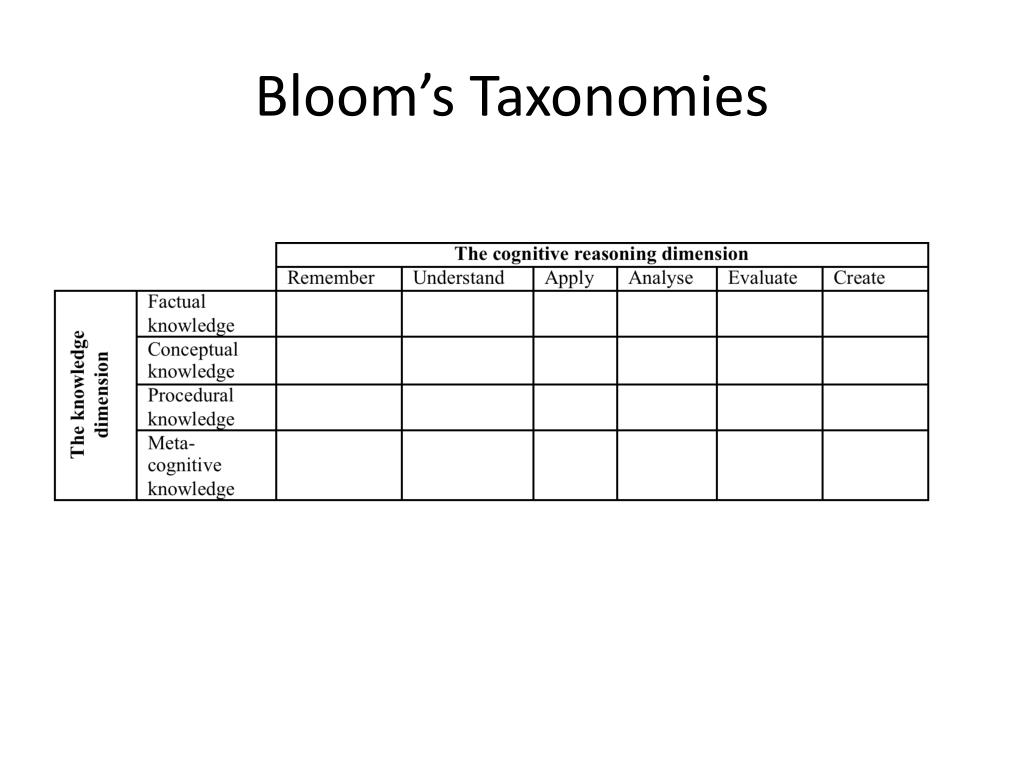 Bloom's Taxonomies

| | | The cognitive reasoning dimension | | | | | |
|---|---|---|---|---|---|---|---|
| | | Remember | Understand | Apply | Analyse | Evaluate | Create |
| The knowledge dimension | Factual knowledge | | | | | | |
| | Conceptual knowledge | | | | | | |
| | Procedural knowledge | | | | | | |
| | Meta-cognitive knowledge | | | | | | |